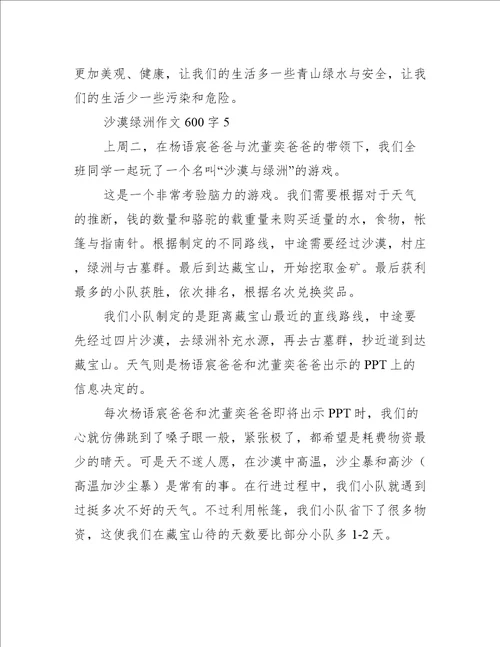 更加美观、健康，让我们的生活多一些青山绿水与安全，让我们的生活少一些污染和危险。

沙漠绿洲作文 600 字 5

上周二，在杨语宸爸爸与沈董奕爸爸的带领下，我们全班同学一起玩了一个名叫“沙漠与绿洲”的游戏。

这是一个非常考验脑力的游戏。我们需要根据对于天气的推断，钱的数量和骆驼的载重量来购买适量的水，食物，帐篷与指南针。根据制定的不同路线，中途需要经过沙漠，村庄，绿洲与古墓群。最后到达藏宝山，开始挖取金矿。最后获利最多的小队获胜，依次排名，根据名次兑换奖品。

我们小队制定的是距离藏宝山最近的直线路线，中途要先经过四片沙漠，去绿洲补充水源，再去古墓群，抄近道到达藏宝山。天气则是杨语宸爸爸和沈董奕爸爸出示的 PPT 上的信息决定的。

每次杨语宸爸爸和沈董奕爸爸即将出示 PPT 时，我们的心就仿佛跳到了嗓子眼一般，紧张极了，都希望是耗费物资最少的晴天。可是天不遂人愿，在沙漠中高温，沙尘暴和高沙（高温加沙尘暴）是常有的事。在行进过程中，我们小队就遇到过挺多次不好的天气。不过利用帐篷，我们小队省下了很多物资，这使我们在藏宝山待的天数要比部分小队多 1-2 天。